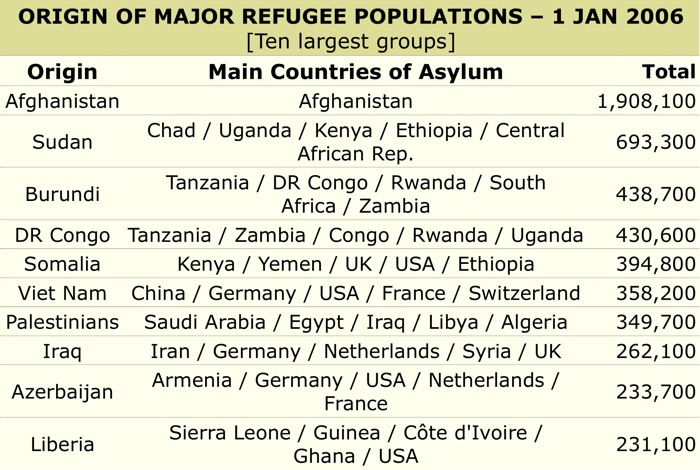 ORIGIN OF MAJOR REFUGEE POPULATIONS – 1 JAN 2006
[Ten largest groups]

| Origin | Main Countries of Asylum | Total |
|---|---|---|
| Afghanistan | Afghanistan | 1,908,100 |
| Sudan | Chad / Uganda / Kenya / Ethiopia / Central African Rep. | 693,300 |
| Burundi | Tanzania / DR Congo / Rwanda / South Africa / Zambia | 438,700 |
| DR Congo | Tanzania / Zambia / Congo / Rwanda / Uganda | 430,600 |
| Somalia | Kenya / Yemen / UK / USA / Ethiopia | 394,800 |
| Viet Nam | China / Germany / USA / France / Switzerland | 358,200 |
| Palestinians | Saudi Arabia / Egypt / Iraq / Libya / Algeria | 349,700 |
| Iraq | Iran / Germany / Netherlands / Syria / UK | 262,100 |
| Azerbaijan | Armenia / Germany / USA / Netherlands / France | 233,700 |
| Liberia | Sierra Leone / Guinea / Côte d'Ivoire / Ghana / USA | 231,100 |